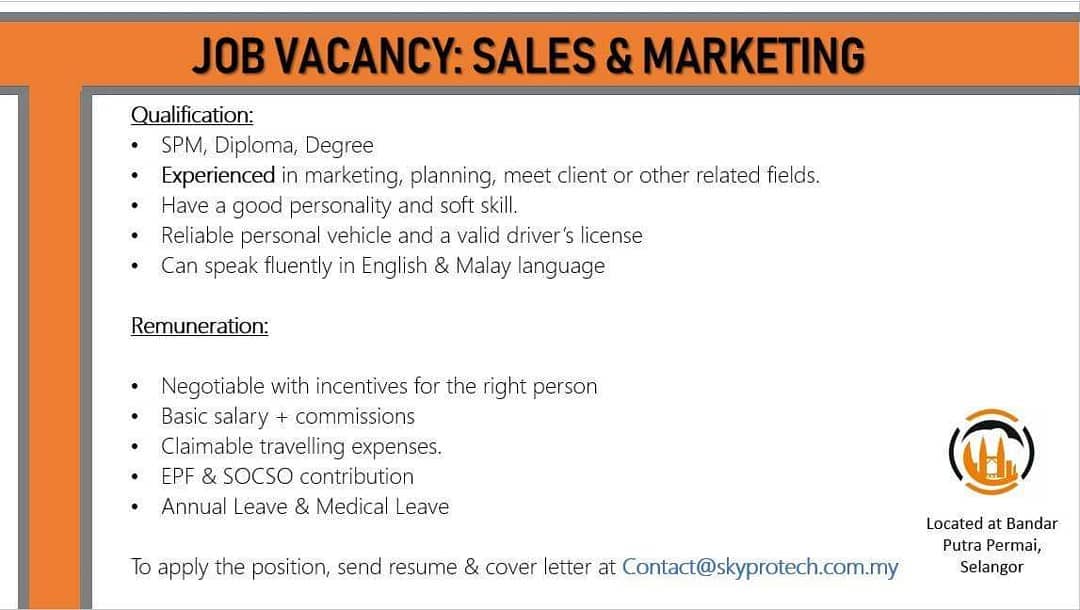 JOB VACANCY: SALES & MARKETING

Qualification:
• SPM, Diploma, Degree
• Experienced in marketing, planning, meet client or other related fields.
• Have a good personality and soft skill.
• Reliable personal vehicle and a valid driver's license
• Can speak fluently in English & Malay language

Remuneration:

• Negotiable with incentives for the right person
• Basic salary + commissions
• Claimable travelling expenses.
• EPF & SOCSO contribution
• Annual Leave & Medical Leave

To apply the position, send resume & cover letter at Contact@skyprotech.com.my

Located at Bandar
Putra Permai,
Selangor